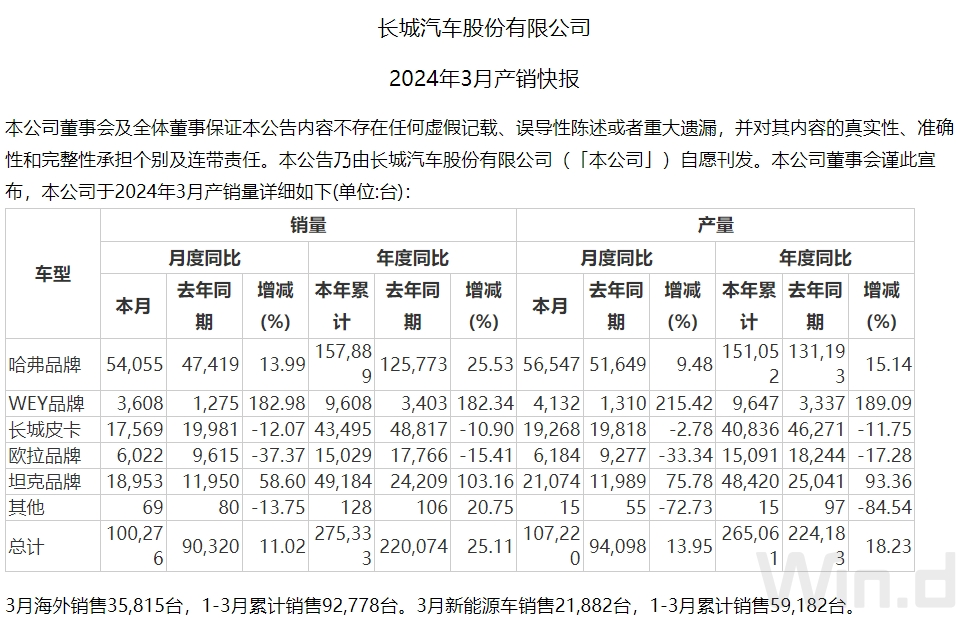 长城汽车股份有限公司

2024年3月产销快报

本公司董事会及全体董事保证本公告内容不存在任何虚假记载、误导性陈述或者重大遗漏，并对其内容的真实性、准确性和完整性承担个别及连带责任。本公告乃由长城汽车股份有限公司（「本公司」）自愿刊发。本公司董事会谨此宣布，本公司于2024年3月产销量详细如下(单位:台):

| 车型 | 销量 | | | | | | 产量 | | | | | |
|---|---|---|---|---|---|---|---|---|---|---|---|---|
| | 月度同比 | | | 年度同比 | | | 月度同比 | | | 年度同比 | | |
| | 本月 | 去年同期 | 增减(%) | 本年累计 | 去年同期 | 增减(%) | 本月 | 去年同期 | 增减(%) | 本年累计 | 去年同期 | 增减(%) |
| 哈弗品牌 | 54,055 | 47,419 | 13.99 | 157,889 | 125,773 | 25.53 | 56,547 | 51,649 | 9.48 | 151,052 | 131,193 | 15.14 |
| WEY品牌 | 3,608 | 1,275 | 182.98 | 9,608 | 3,403 | 182.34 | 4,132 | 1,310 | 215.42 | 9,647 | 3,337 | 189.09 |
| 长城皮卡 | 17,569 | 19,981 | -12.07 | 43,495 | 48,817 | -10.90 | 19,268 | 19,818 | -2.78 | 40,836 | 46,271 | -11.75 |
| 欧拉品牌 | 6,022 | 9,615 | -37.37 | 15,029 | 17,766 | -15.41 | 6,184 | 9,277 | -33.34 | 15,091 | 18,244 | -17.28 |
| 坦克品牌 | 18,953 | 11,950 | 58.60 | 49,184 | 24,209 | 103.16 | 21,074 | 11,989 | 75.78 | 48,420 | 25,041 | 93.36 |
| 其他 | 69 | 80 | -13.75 | 128 | 106 | 20.75 | 15 | 55 | -72.73 | 15 | 97 | -84.54 |
| 总计 | 100,276 | 90,320 | 11.02 | 275,333 | 220,074 | 25.11 | 107,220 | 94,098 | 13.95 | 265,061 | 224,183 | 18.23 |

3月海外销售35,815台，1-3月累计销售92,778台。3月新能源车销售21,882台，1-3月累计销售59,182台。

Win.d